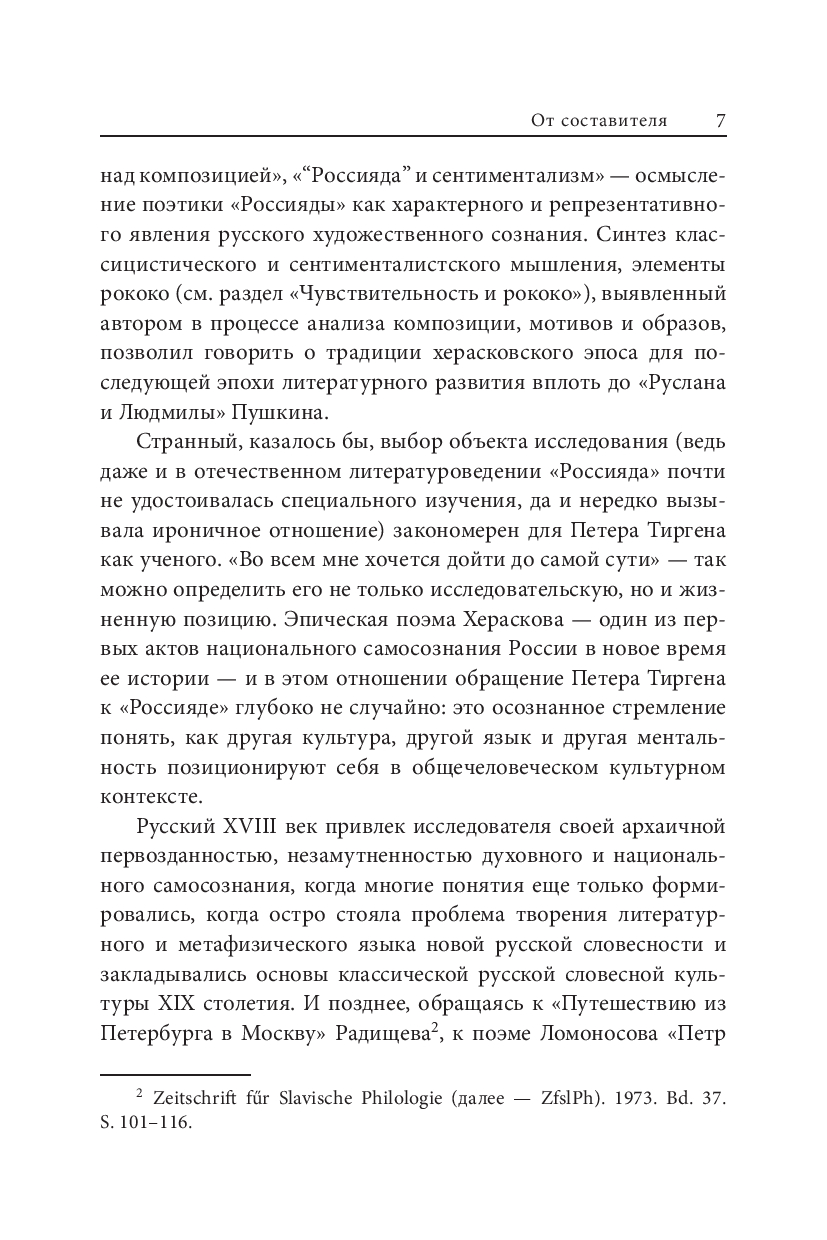 От составителя 7

над композицией», «“Россияда” и сентиментализм» — осмысление поэтики «Россияды» как характерного и репрезентативного явления русского художественного сознания. Синтез классицистического и сентименталистского мышления, элементы рококо (см. раздел «Чувствительность и рококо»), выявленный автором в процессе анализа композиции, мотивов и образов, позволил говорить о традиции херасковского эпоса для последующей эпохи литературного развития вплоть до «Руслана и Людмилы» Пушкина.

Странный, казалось бы, выбор объекта исследования (ведь даже и в отечественном литературоведении «Россияда» почти не удостоивалась специального изучения, да и нередко вызывала ироничное отношение) закономерен для Петера Тиргена как ученого. «Во всем мне хочется дойти до самой сути» — так можно определить его не только исследовательскую, но и жизненную позицию. Эпическая поэма Хераскова — один из первых актов национального самосознания России в новое время ее истории — и в этом отношении обращение Петера Тиргена к «Россияде» глубоко не случайно: это осознанное стремление понять, как другая культура, другой язык и другая ментальность позиционируют себя в общечеловеческом культурном контексте.

Русский XVIII век привлек исследователя своей архаичной первозданностью, незамутненностью духовного и национального самосознания, когда многие понятия еще только формировались, когда остро стояла проблема творения литературного и метафизического языка новой русской словесности и закладывались основы классической русской словесной культуры XIX столетия. И позднее, обращаясь к «Путешествию из Петербурга в Москву» Радищева$^2$, к поэме Ломоносова «Петр

$^2$ Zeitschrift fűr Slavische Philologie (далее — ZfslPh). 1973. Bd. 37. S. 101–116.